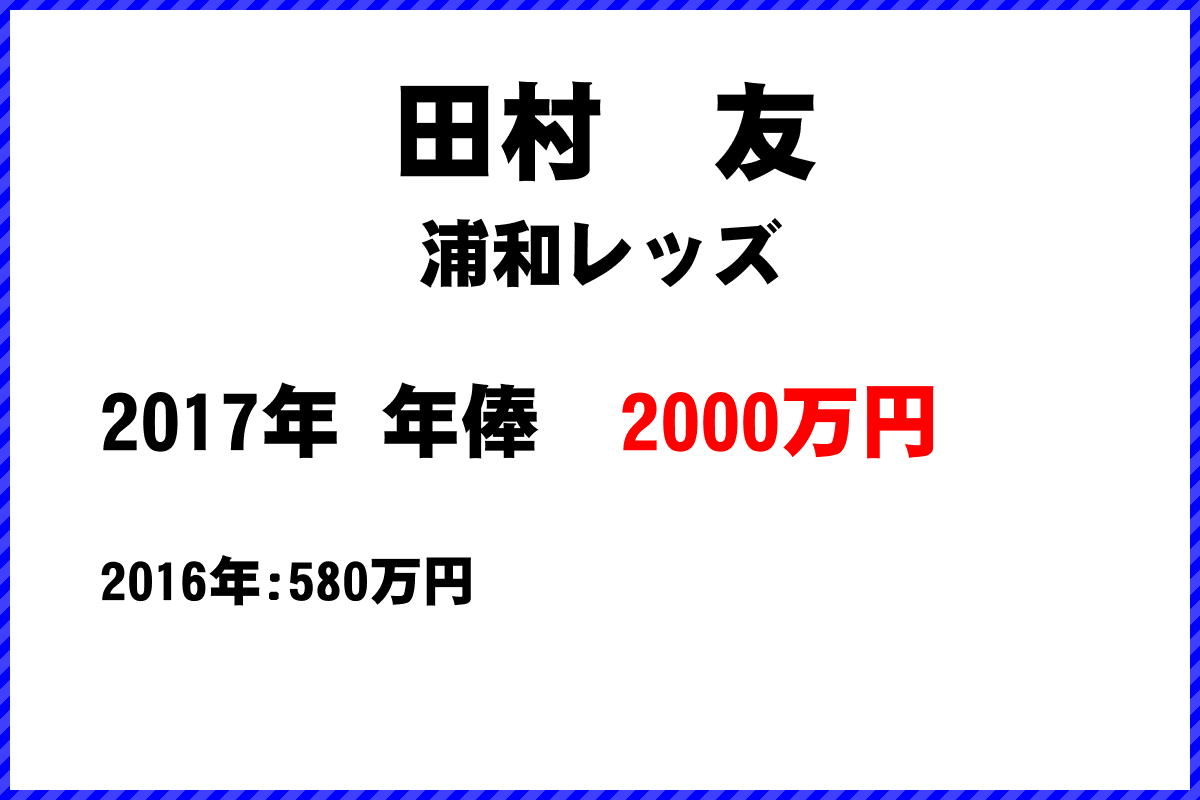 田村　友

浦和レッズ

2017年 年俸 2000万円

2016年:580万円